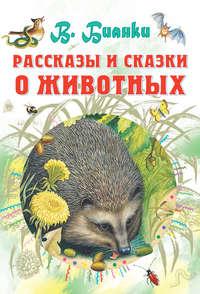 В. Бианки

РАССКАЗЫ И СКАЗКИ О ЖИВОТНЫХ